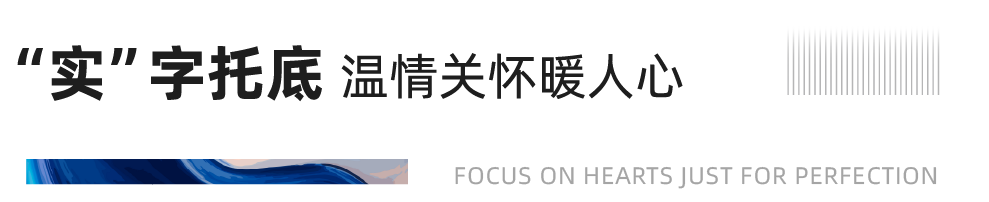 “实”字托底 温情关怀暖人心

FOCUS ON HEARTS JUST FOR PERFECTION